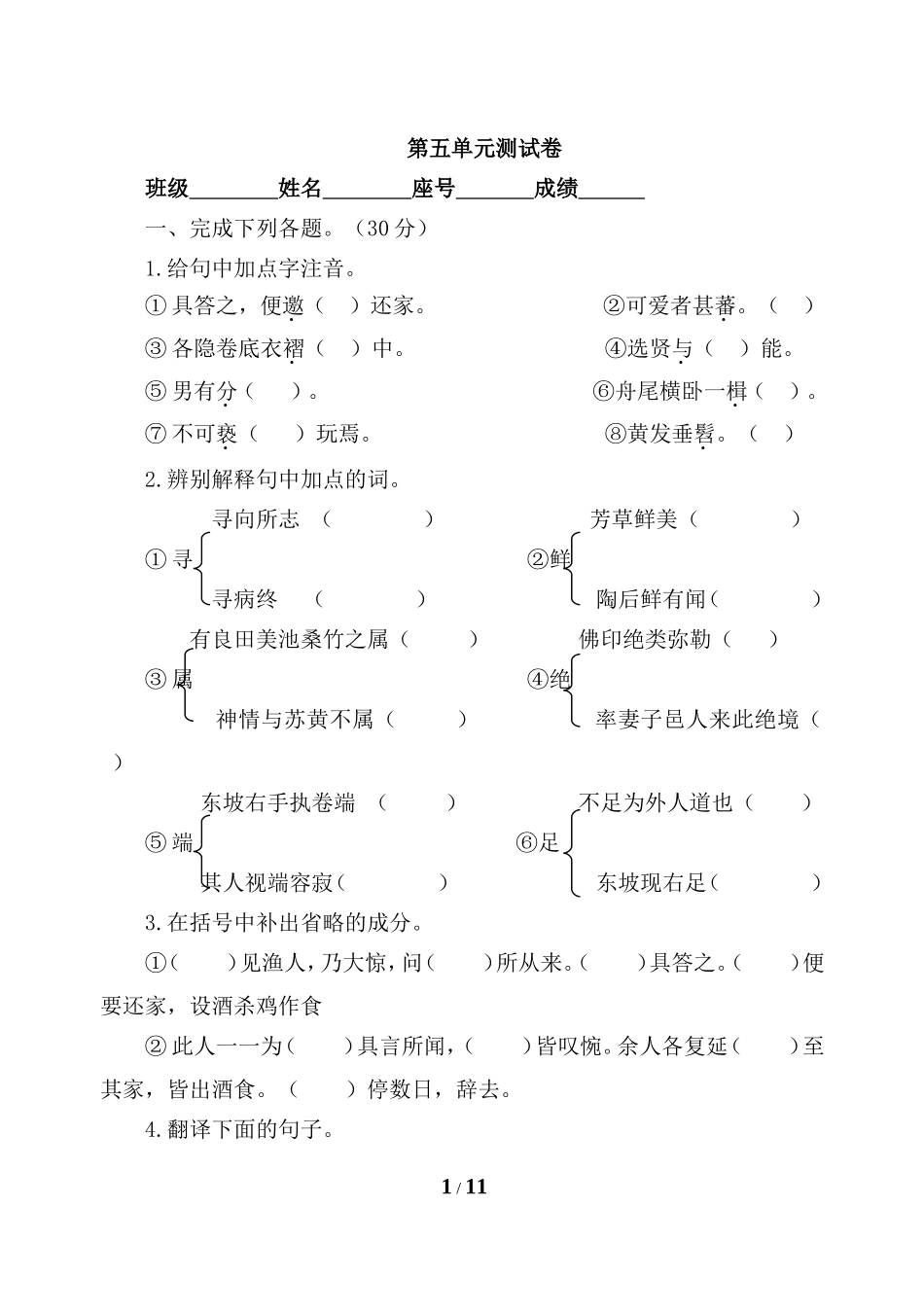 第五单元测试卷

班级________姓名________座号_______成绩______

一、完成下列各题。（30 分）

1.给句中加点字注音。

①具答之，便邀（　）还家。　②可爱者甚蕃。（　）

③各隐卷底衣褶（　）中。　④选贤与（　）能。

⑤男有分（　）。　⑥舟尾横卧一楫（　）。

⑦不可亵（　）玩焉。　⑧黄发垂髫。（　）

2.辨别解释句中加点的词。

①寻 寻向所志（　　）
寻病终（　　）

②鲜 芳草鲜美（　　）
陶后鲜有闻（　　）

③属 有良田美池桑竹之属（　　）
神情与苏黄不属（　　）

④绝 佛印绝类弥勒（　　）
率妻子邑人来此绝境（　　）

⑤端 东坡右手执卷端（　　）
其人视端容寂（　　）

⑥足 不足为外人道也（　　）
东坡现右足（　　）

3.在括号中补出省略的成分。

①（　　）见渔人，乃大惊，问（　　）所从来。（　　）具答之。（　　）便要还家，设酒杀鸡作食

②此人一一为（　　）具言所闻，（　　）皆叹惋。余人各复延（　　）至其家，皆出酒食。（　　）停数日，辞去。

4.翻译下面的句子。

1 / 11